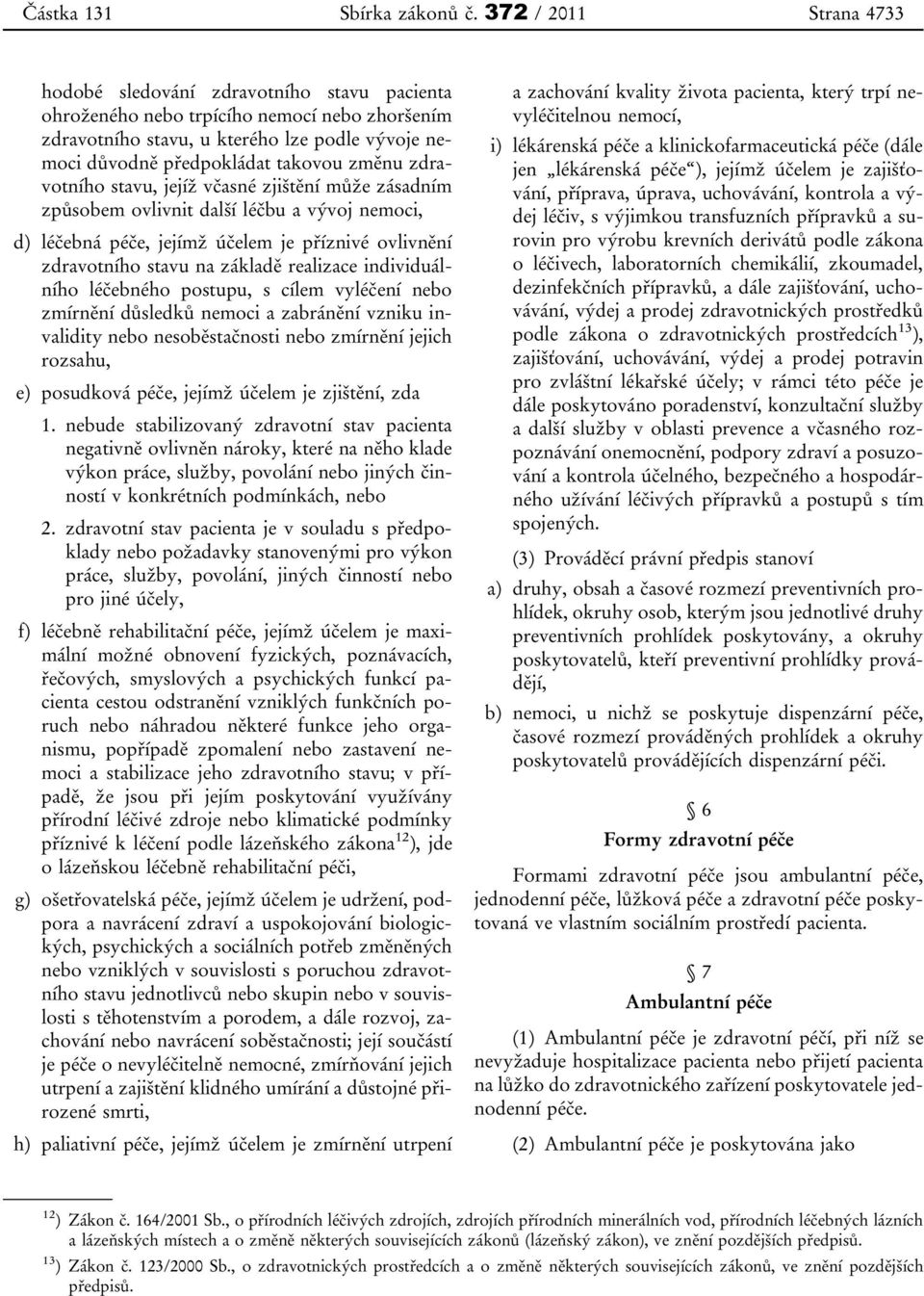 Částka 131 Sbírka zákonů č. 372 / 2011 Strana 4733

hodobé sledování zdravotního stavu pacienta ohroženého nebo trpícího nemocí nebo zhoršením zdravotního stavu, u kterého lze podle vývoje nemoci důvodně předpokládat takovou změnu zdravotního stavu, jejíž včasné zjištění může zásadním způsobem ovlivnit další léčbu a vývoj nemoci,

d) léčebná péče, jejímž účelem je příznivé ovlivnění zdravotního stavu na základě realizace individuálního léčebného postupu, s cílem vyléčení nebo zmírnění důsledků nemoci a zabránění vzniku invalidity nebo nesoběstačnosti nebo zmírnění jejich rozsahu,

e) posudková péče, jejímž účelem je zjištění, zda

1. nebude stabilizovaný zdravotní stav pacienta negativně ovlivněn nároky, které na něho klade výkon práce, služby, povolání nebo jiných činností v konkrétních podmínkách, nebo

2. zdravotní stav pacienta je v souladu s předpoklady nebo požadavky stanovenými pro výkon práce, služby, povolání, jiných činností nebo pro jiné účely,

f) léčebně rehabilitační péče, jejímž účelem je maximální možné obnovení fyzických, poznávacích, řečových, smyslových a psychických funkcí pacienta cestou odstranění vzniklých funkčních poruch nebo náhradou některé funkce jeho organismu, popřípadě zpomalení nebo zastavení nemoci a stabilizace jeho zdravotního stavu; v případě, že jsou při jejím poskytování využívány přírodní léčivé zdroje nebo klimatické podmínky příznivé k léčení podle lázeňského zákona$^{12}$), jde o lázeňskou léčebně rehabilitační péči,

g) ošetřovatelská péče, jejímž účelem je udržení, podpora a navrácení zdraví a uspokojování biologických, psychických a sociálních potřeb změněných nebo vzniklých v souvislosti s poruchou zdravotního stavu jednotlivců nebo skupin nebo v souvislosti s těhotenstvím a porodem, a dále rozvoj, zachování nebo navrácení soběstačnosti; její součástí je péče o nevyléčitelně nemocné, zmírňování jejich utrpení a zajištění klidného umírání a důstojné přirozené smrti,

h) paliativní péče, jejímž účelem je zmírnění utrpení a zachování kvality života pacienta, který trpí nevyléčitelnou nemocí,

i) lékárenská péče a klinickofarmaceutická péče (dále jen „lékárenská péče“), jejímž účelem je zajišťování, příprava, úprava, uchovávání, kontrola a výdej léčiv, s výjimkou transfuzních přípravků a surovin pro výrobu krevních derivátů podle zákona o léčivech, laboratorních chemikálií, zkoumadel, dezinfekčních přípravků, a dále zajišťování, uchovávání, výdej a prodej zdravotnických prostředků podle zákona o zdravotnických prostředcích$^{13}$), zajišťování, uchovávání, výdej a prodej potravin pro zvláštní lékařské účely; v rámci této péče je dále poskytováno poradenství, konzultační služby a další služby v oblasti prevence a včasného rozpoznávání onemocnění, podpory zdraví a posuzování a kontrola účelného, bezpečného a hospodárného užívání léčivých přípravků a postupů s tím spojených.

(3) Prováděcí právní předpis stanoví

a) druhy, obsah a časové rozmezí preventivních prohlídek, okruhy osob, kterým jsou jednotlivé druhy preventivních prohlídek poskytovány, a okruhy poskytovatelů, kteří preventivní prohlídky provádějí,

b) nemoci, u nichž se poskytuje dispenzární péče, časové rozmezí prováděných prohlídek a okruhy poskytovatelů provádějících dispenzární péči.

§ 6

Formy zdravotní péče

Formami zdravotní péče jsou ambulantní péče, jednodenní péče, lůžková péče a zdravotní péče poskytovaná ve vlastním sociálním prostředí pacienta.

§ 7

Ambulantní péče

(1) Ambulantní péče je zdravotní péčí, při níž se nevyžaduje hospitalizace pacienta nebo přijetí pacienta na lůžko do zdravotnického zařízení poskytovatele jednodenní péče.

(2) Ambulantní péče je poskytována jako

$^{12}$) Zákon č. 164/2001 Sb., o přírodních léčivých zdrojích, zdrojích přírodních minerálních vod, přírodních léčebných lázních a lázeňských místech a o změně některých souvisejících zákonů (lázeňský zákon), ve znění pozdějších předpisů.

$^{13}$) Zákon č. 123/2000 Sb., o zdravotnických prostředcích a o změně některých souvisejících zákonů, ve znění pozdějších předpisů.